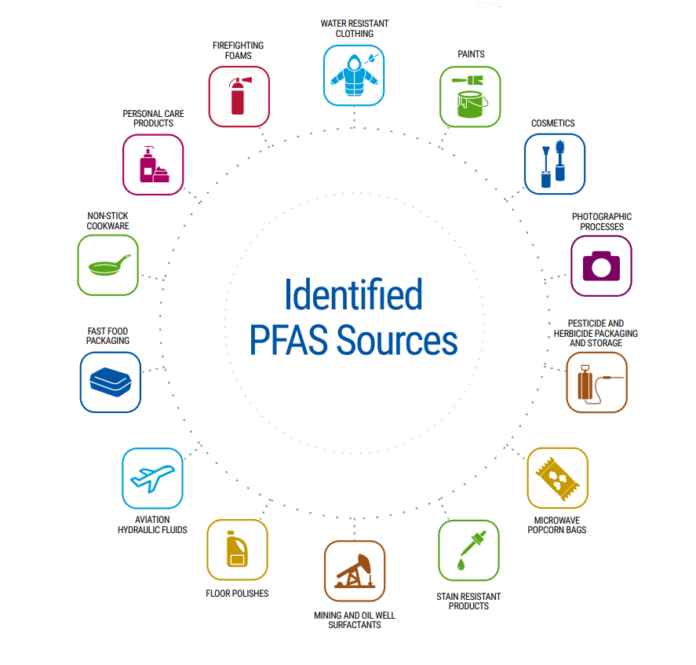 Identified PFAS Sources

WATER RESISTANT CLOTHING

PAINTS

COSMETICS

PHOTOGRAPHIC PROCESSES

PESTICIDE AND HERBICIDE PACKAGING AND STORAGE

MICROWAVE POPCORN BAGS

STAIN RESISTANT PRODUCTS

MINING AND OIL WELL SURFACTANTS

FLOOR POLISHES

AVIATION HYDRAULIC FLUIDS

FAST FOOD PACKAGING

NON-STICK COOKWARE

PERSONAL CARE PRODUCTS

FIREFIGHTING FOAMS